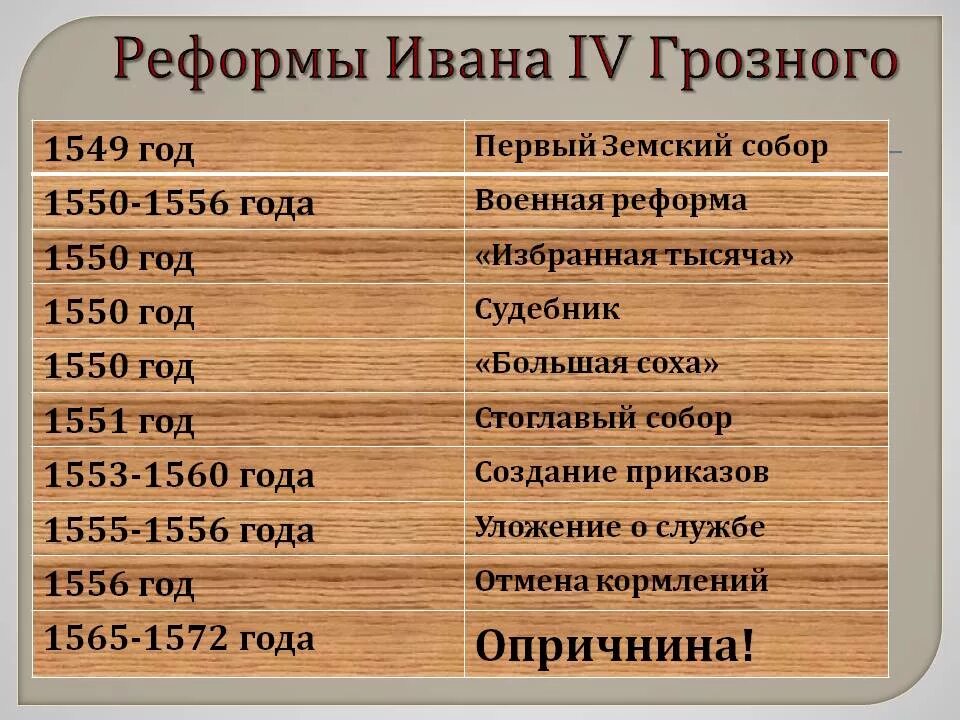 Реформы Ивана IV Грозного

| 1549 год | Первый Земский собор |
|---|---|
| 1550-1556 года | Военная реформа |
| 1550 год | «Избранная тысяча» |
| 1550 год | Судебник |
| 1550 год | «Большая соха» |
| 1551 год | Стоглавый собор |
| 1553-1560 года | Создание приказов |
| 1555-1556 года | Уложение о службе |
| 1556 год | Отмена кормлений |
| 1565-1572 года | Опричнина! |